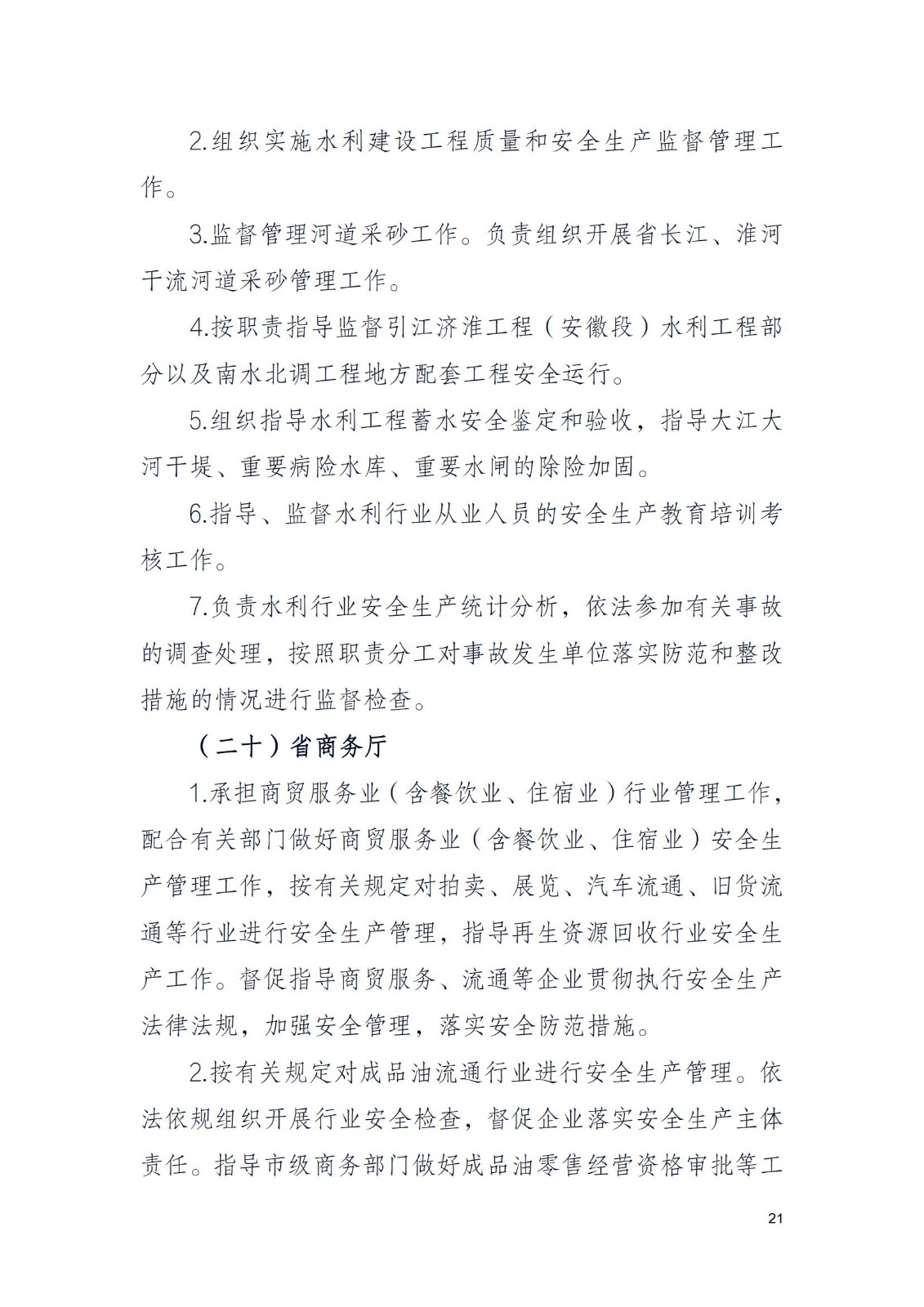 2.组织实施水利建设工程质量和安全生产监督管理工作。

3.监督管理河道采砂工作。负责组织开展省长江、淮河干流河道采砂管理工作。

4.按职责指导监督引江济淮工程（安徽段）水利工程部分以及南水北调工程地方配套工程安全运行。

5.组织指导水利工程蓄水安全鉴定和验收，指导大江大河干堤、重要病险水库、重要水闸的除险加固。

6.指导、监督水利行业从业人员的安全生产教育培训考核工作。

7.负责水利行业安全生产统计分析，依法参加有关事故的调查处理，按照职责分工对事故发生单位落实防范和整改措施的情况进行监督检查。

（二十）省商务厅

1.承担商贸服务业（含餐饮业、住宿业）行业管理工作，配合有关部门做好商贸服务业（含餐饮业、住宿业）安全生产管理工作，按有关规定对拍卖、展览、汽车流通、旧货流通等行业进行安全生产管理，指导再生资源回收行业安全生产工作。督促指导商贸服务、流通等企业贯彻执行安全生产法律法规，加强安全管理，落实安全防范措施。

2.按有关规定对成品油流通行业进行安全生产管理。依法依规组织开展行业安全检查，督促企业落实安全生产主体责任。指导市级商务部门做好成品油零售经营资格审批等工

21